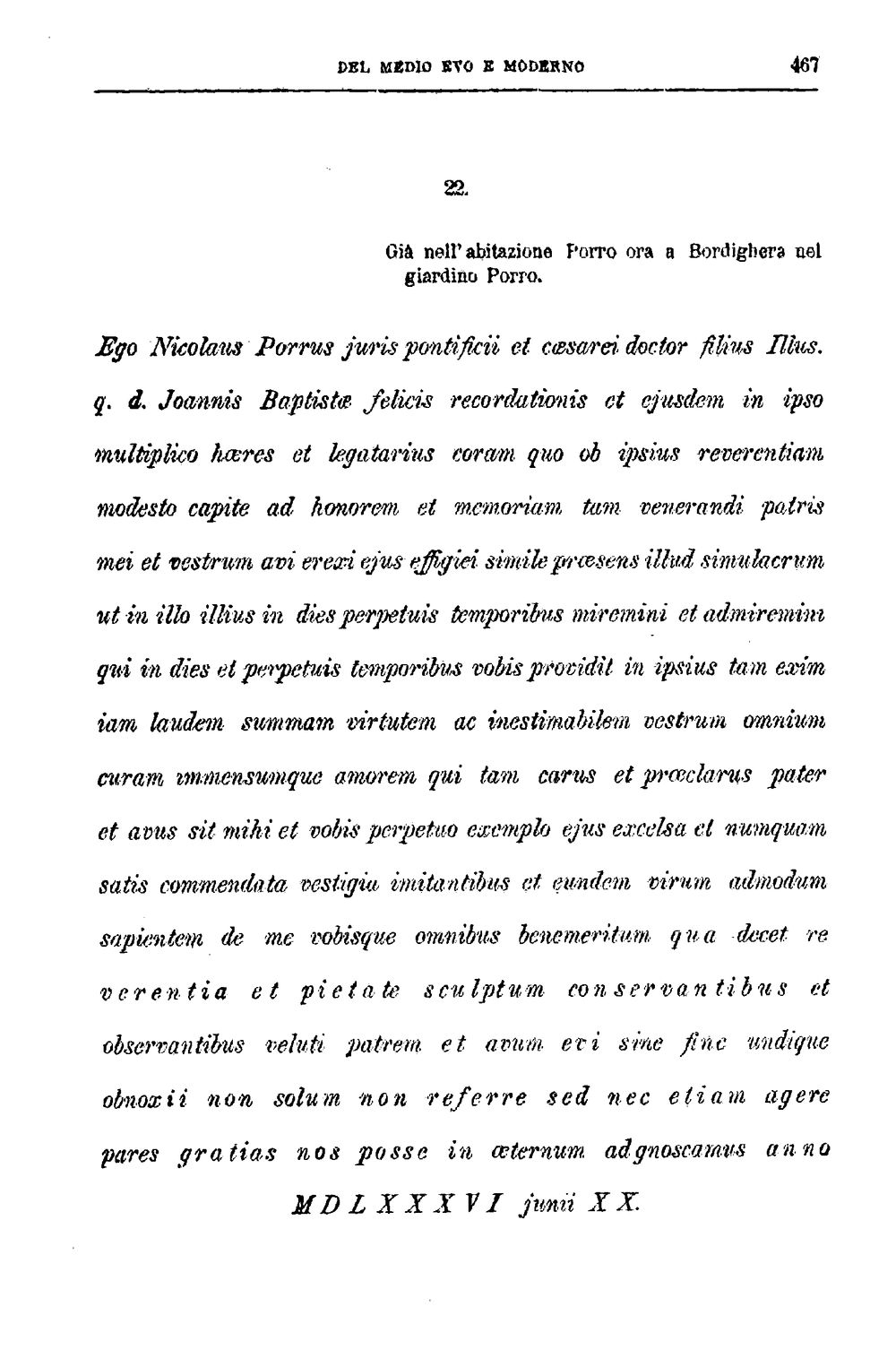 DEL MEDIO EVO E MODERNO 467

22.

Già nell'abitazione Porro ora a Bordighera nel giardino Porro.

Ego Nicolaus Porrus juris pontificii et cæsarei doctor filius Illus. q. d. Joannis Baptistæ felicis recordationis et ejusdem in ipso multiplico hæres et legatarius coram quo ob ipsius reverentiam modesto capite ad honorem et memoriam tam venerandi patris mei et vestrum avi erexi ejus effigiei simile præsens illud simulacrum ut in illo illius in dies perpetuis temporibus miremini et admiremini qui in dies et perpetuis temporibus vobis providit in ipsius tam exim iam laudem summam virtutem ac inestimabilem vestrum omnium curam immensumque amorem qui tam carus et præclarus pater et avus sit mihi et vobis perpetuo exemplo ejus excelsa et numquam satis commendata vestigia imitantibus et eundem virum admodum sapientem de me vobisque omnibus benemeritum qua decet re verentia et pietate sculptum conservantibus et observantibus veluti patrem et avum evi sine fine undique obnoxii non solum non referre sed nec etiam agere pares gratias nos posse in æternum adgnoscamus anno

MDLXXXVI junii XX.